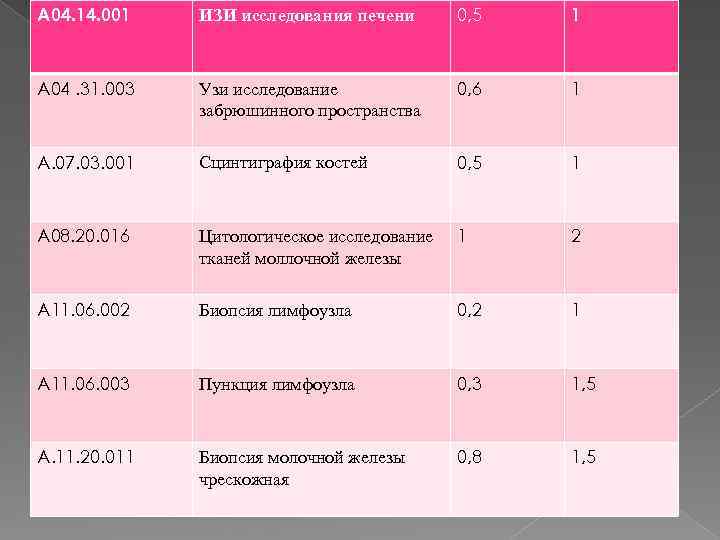 | А04.14.001 | ИЗИ исследования печени | 0,5 | 1 |
|---|---|---|---|
| А04 .31.003 | Узи исследование забрюшинного пространства | 0,6 | 1 |
| А.07.03.001 | Сцинтиграфия костей | 0,5 | 1 |
| А08.20.016 | Цитологическое исследование тканей моллочной железы | 1 | 2 |
| А11.06.002 | Биопсия лимфоузла | 0,2 | 1 |
| А11.06.003 | Пункция лимфоузла | 0,3 | 1,5 |
| А.11.20.011 | Биопсия молочной железы чрескожная | 0,8 | 1,5 |